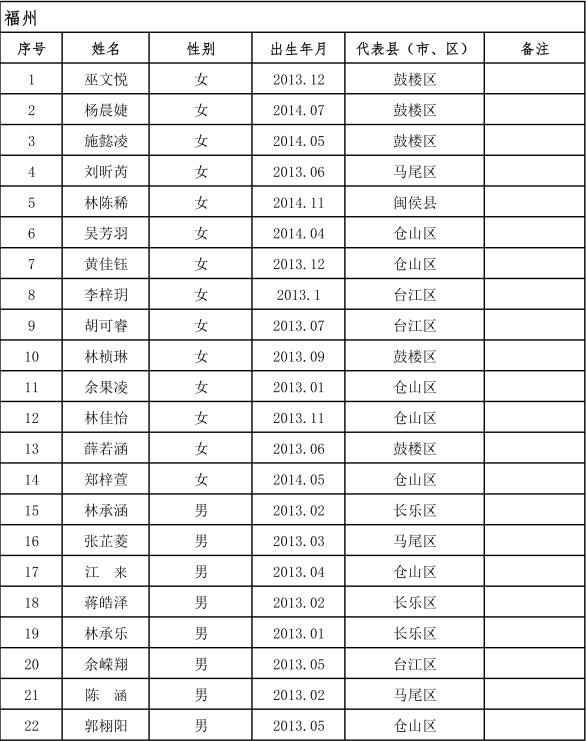 福州

| 序号 | 姓名 | 性别 | 出生年月 | 代表县（市、区） | 备注 |
|---|---|---|---|---|---|
| 1 | 巫文悦 | 女 | 2013.12 | 鼓楼区 | |
| 2 | 杨晨婕 | 女 | 2014.07 | 鼓楼区 | |
| 3 | 施懿凌 | 女 | 2014.05 | 鼓楼区 | |
| 4 | 刘昕芮 | 女 | 2013.06 | 马尾区 | |
| 5 | 林陈稀 | 女 | 2014.11 | 闽侯县 | |
| 6 | 吴芳羽 | 女 | 2014.04 | 仓山区 | |
| 7 | 黄佳钰 | 女 | 2013.12 | 仓山区 | |
| 8 | 李梓玥 | 女 | 2013.1 | 台江区 | |
| 9 | 胡可睿 | 女 | 2013.07 | 台江区 | |
| 10 | 林桢琳 | 女 | 2013.09 | 鼓楼区 | |
| 11 | 余果凌 | 女 | 2013.01 | 仓山区 | |
| 12 | 林佳怡 | 女 | 2013.11 | 仓山区 | |
| 13 | 薛若涵 | 女 | 2013.06 | 鼓楼区 | |
| 14 | 郑梓萱 | 女 | 2014.05 | 仓山区 | |
| 15 | 林承涵 | 男 | 2013.02 | 长乐区 | |
| 16 | 张芷菱 | 男 | 2013.03 | 马尾区 | |
| 17 | 江　来 | 男 | 2013.04 | 仓山区 | |
| 18 | 蒋皓泽 | 男 | 2013.02 | 长乐区 | |
| 19 | 林承乐 | 男 | 2013.01 | 长乐区 | |
| 20 | 余嵘翔 | 男 | 2013.05 | 台江区 | |
| 21 | 陈　涵 | 男 | 2013.02 | 马尾区 | |
| 22 | 郭栩阳 | 男 | 2013.05 | 仓山区 | |